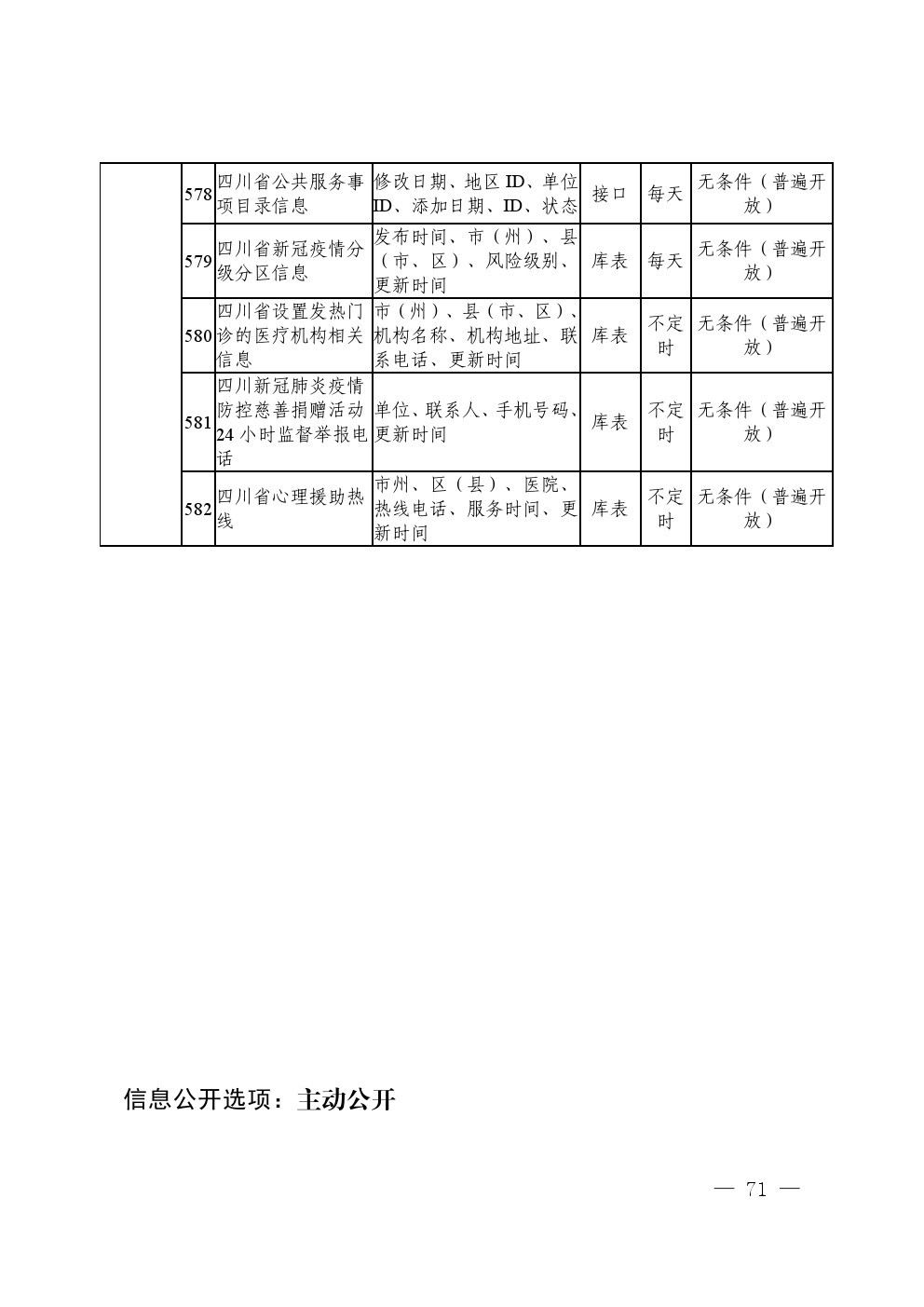 | | | | | | | |
|---|---|---|---|---|---|---|
| | 578 | 四川省公共服务事项目录信息 | 修改日期、地区ID、单位ID、添加日期、ID、状态 | 接口 | 每天 | 无条件（普遍开放） |
| | 579 | 四川省新冠疫情分级分区信息 | 发布时间、市（州）、县（市、区）、风险级别、更新时间 | 库表 | 每天 | 无条件（普遍开放） |
| | 580 | 四川省设置发热门诊的医疗机构相关信息 | 市（州）、县（市、区）、机构名称、机构地址、联系电话、更新时间 | 库表 | 不定时 | 无条件（普遍开放） |
| | 581 | 四川新冠肺炎疫情防控慈善捐赠活动24小时监督举报电话 | 单位、联系人、手机号码、更新时间 | 库表 | 不定时 | 无条件（普遍开放） |
| | 582 | 四川省心理援助热线 | 市州、区（县）、医院、热线电话、服务时间、更新时间 | 库表 | 不定时 | 无条件（普遍开放） |

信息公开选项：主动公开

— 71 —